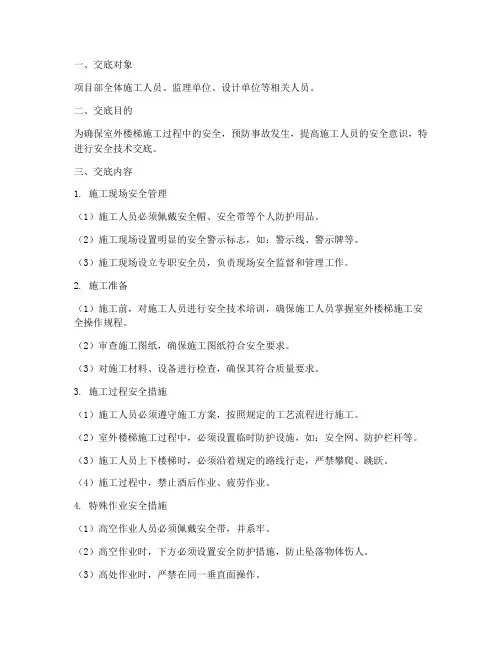 一、交底对象

项目部全体施工人员、监理单位、设计单位等相关人员。

二、交底目的

为确保室外楼梯施工过程中的安全，预防事故发生，提高施工人员的安全意识，特进行安全技术交底。

三、交底内容

1. 施工现场安全管理

（1）施工人员必须佩戴安全帽、安全带等个人防护用品。

（2）施工现场设置明显的安全警示标志，如：警示线、警示牌等。

（3）施工现场设立专职安全员，负责现场安全监督和管理工作。

2. 施工准备

（1）施工前，对施工人员进行安全技术培训，确保施工人员掌握室外楼梯施工安全操作规程。

（2）审查施工图纸，确保施工图纸符合安全要求。

（3）对施工材料、设备进行检查，确保其符合质量要求。

3. 施工过程安全措施

（1）施工人员必须遵守施工方案，按照规定的工艺流程进行施工。

（2）室外楼梯施工过程中，必须设置临时防护设施，如：安全网、防护栏杆等。

（3）施工人员上下楼梯时，必须沿着规定的路线行走，严禁攀爬、跳跃。

（4）施工过程中，禁止酒后作业、疲劳作业。

4. 特殊作业安全措施

（1）高空作业人员必须佩戴安全带，并系牢。

（2）高空作业时，下方必须设置安全防护措施，防止坠落物体伤人。

（3）高处作业时，严禁在同一垂直面操作。